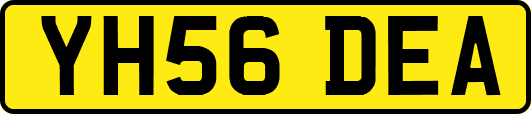 YH56 DEA